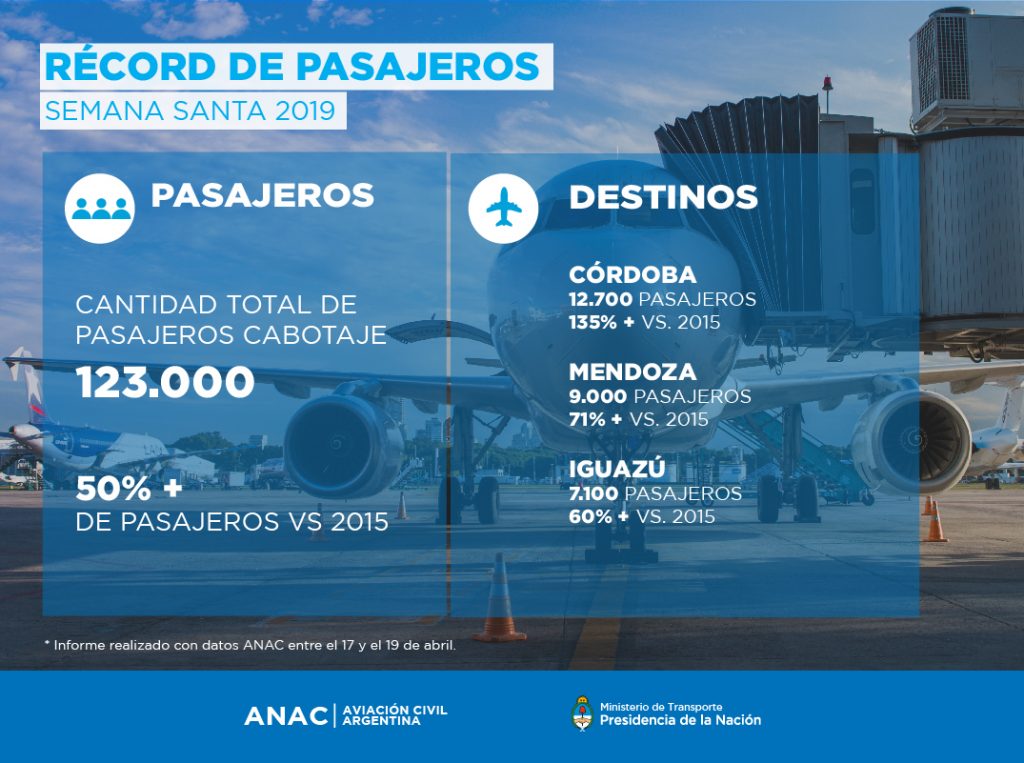 RÉCORD DE PASAJEROS
SEMANA SANTA 2019

PASAJEROS

CANTIDAD TOTAL DE PASAJEROS CABOTAJE
123.000

50% +
DE PASAJEROS VS 2015

DESTINOS

CÓRDOBA
12.700 PASAJEROS
135% + VS. 2015

MENDOZA
9.000 PASAJEROS
71% + VS. 2015

IGUAZÚ
7.100 PASAJEROS
60% + VS. 2015

* Informe realizado con datos ANAC entre el 17 y el 19 de abril.

ANAC | AVIACIÓN CIVIL ARGENTINA

Ministerio de Transporte
Presidencia de la Nación